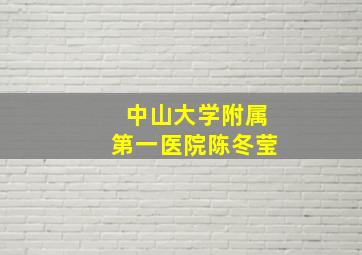 中山大学附属
第一医院陈冬莹